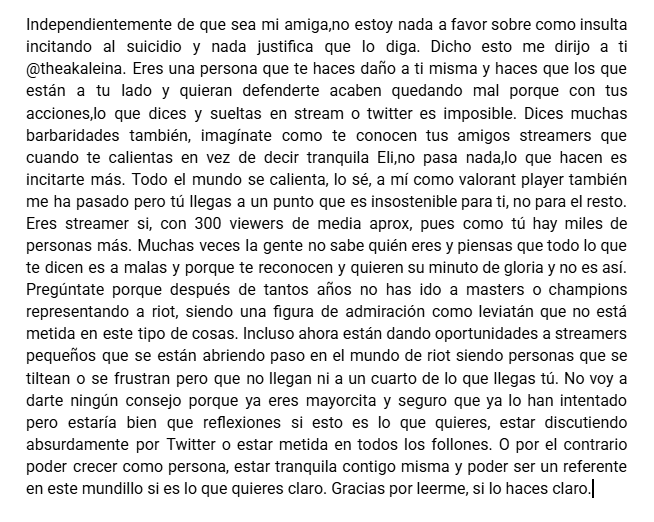 Independientemente de que sea mi amiga,no estoy nada a favor sobre como insulta incitando al suicidio y nada justifica que lo diga. Dicho esto me dirijo a ti @theakaleina. Eres una persona que te haces daño a ti misma y haces que los que están a tu lado y quieran defenderte acaben quedando mal porque con tus acciones,lo que dices y sueltas en stream o twitter es imposible. Dices muchas barbaridades también, imagínate como te conocen tus amigos streamers que cuando te calientas en vez de decir tranquila Eli,no pasa nada,lo que hacen es incitarte más. Todo el mundo se calienta, lo sé, a mí como valorant player también me ha pasado pero tú llegas a un punto que es insostenible para ti, no para el resto. Eres streamer si, con 300 viewers de media aprox, pues como tú hay miles de personas más. Muchas veces la gente no sabe quién eres y piensas que todo lo que te dicen es a malas y porque te reconocen y quieren su minuto de gloria y no es así. Pregúntate porque después de tantos años no has ido a masters o champions representando a riot, siendo una figura de admiración como leviatán que no está metida en este tipo de cosas. Incluso ahora están dando oportunidades a streamers pequeños que se están abriendo paso en el mundo de riot siendo personas que se tiltean o se frustran pero que no llegan ni a un cuarto de lo que llegas tú. No voy a darte ningún consejo porque ya eres mayorcita y seguro que ya lo han intentado pero estaría bien que reflexiones si esto es lo que quieres, estar discutiendo absurdamente por Twitter o estar metida en todos los follones. O por el contrario poder crecer como persona, estar tranquila contigo misma y poder ser un referente en este mundillo si es lo que quieres claro. Gracias por leerme, si lo haces claro.